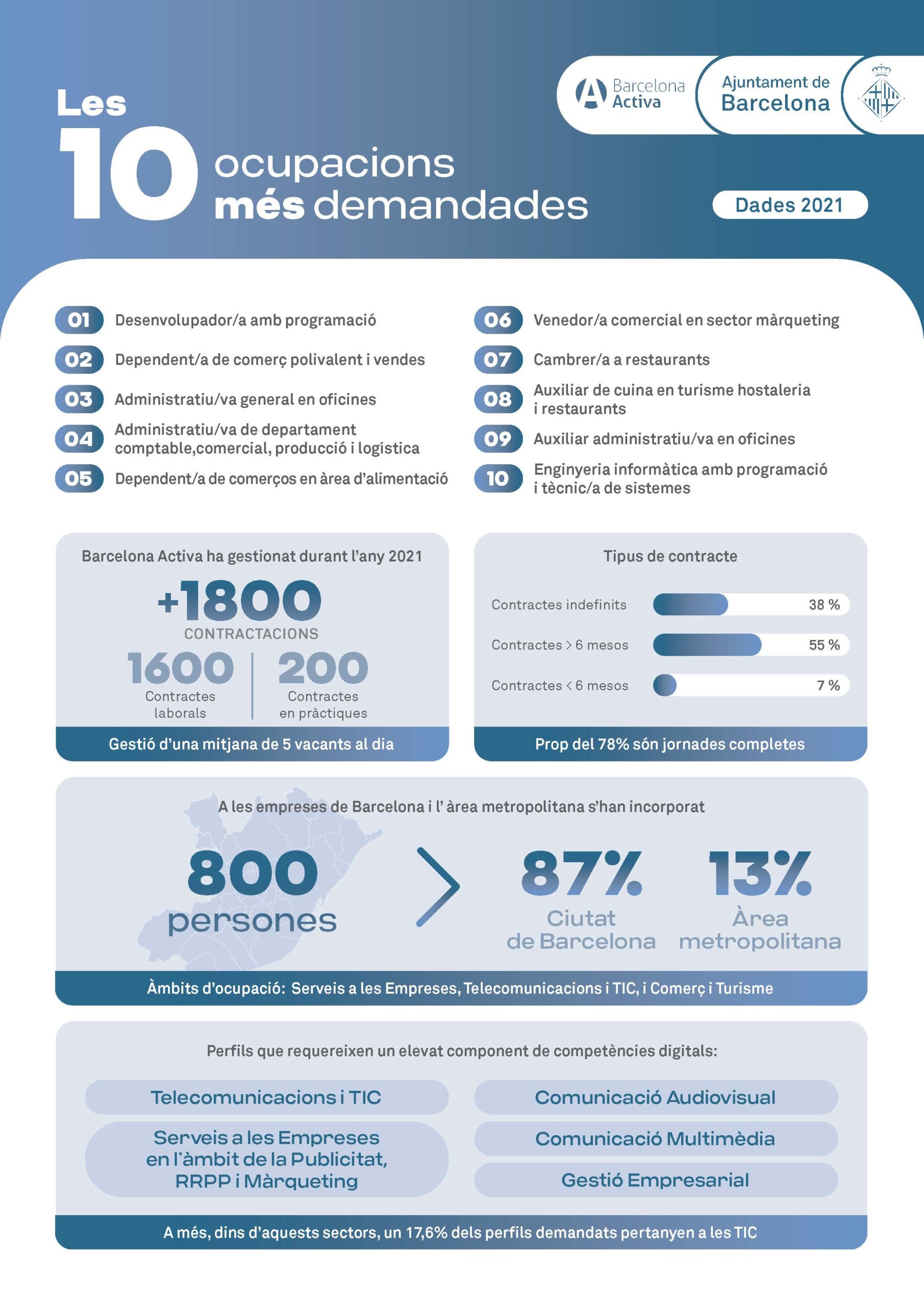 Barcelona Activa

Ajuntament de Barcelona

Les 10 ocupacions més demandades

Dades 2021

01 Desenvolupador/a amb programació

02 Dependent/a de comerç polivalent i vendes

03 Administratiu/va general en oficines

04 Administratiu/va de departament comptable,comercial, producció i logística

05 Dependent/a de comerços en àrea d'alimentació

06 Venedor/a comercial en sector màrqueting

07 Cambrer/a a restaurants

08 Auxiliar de cuina en turisme hostaleria i restaurants

09 Auxiliar administratiu/va en oficines

10 Enginyeria informàtica amb programació i tècnic/a de sistemes

Barcelona Activa ha gestionat durant l'any 2021

+1800 CONTRACTACIONS

1600 Contractes laborals

200 Contractes en pràctiques

Gestió d'una mitjana de 5 vacants al dia

Tipus de contracte

Contractes indefinits 38 %

Contractes > 6 mesos 55 %

Contractes < 6 mesos 7 %

Prop del 78% són jornades completes

A les empreses de Barcelona i l' àrea metropolitana s'han incorporat

800 persones

87% Ciutat de Barcelona

13% Àrea metropolitana

Àmbits d'ocupació: Serveis a les Empreses, Telecomunicacions i TIC, i Comerç i Turisme

Perfils que requereixen un elevat component de competències digitals:

Telecomunicacions i TIC

Serveis a les Empreses en l'àmbit de la Publicitat, RRPP i Màrqueting

Comunicació Audiovisual

Comunicació Multimèdia

Gestió Empresarial

A més, dins d'aquests sectors, un 17,6% dels perfils demandats pertanyen a les TIC